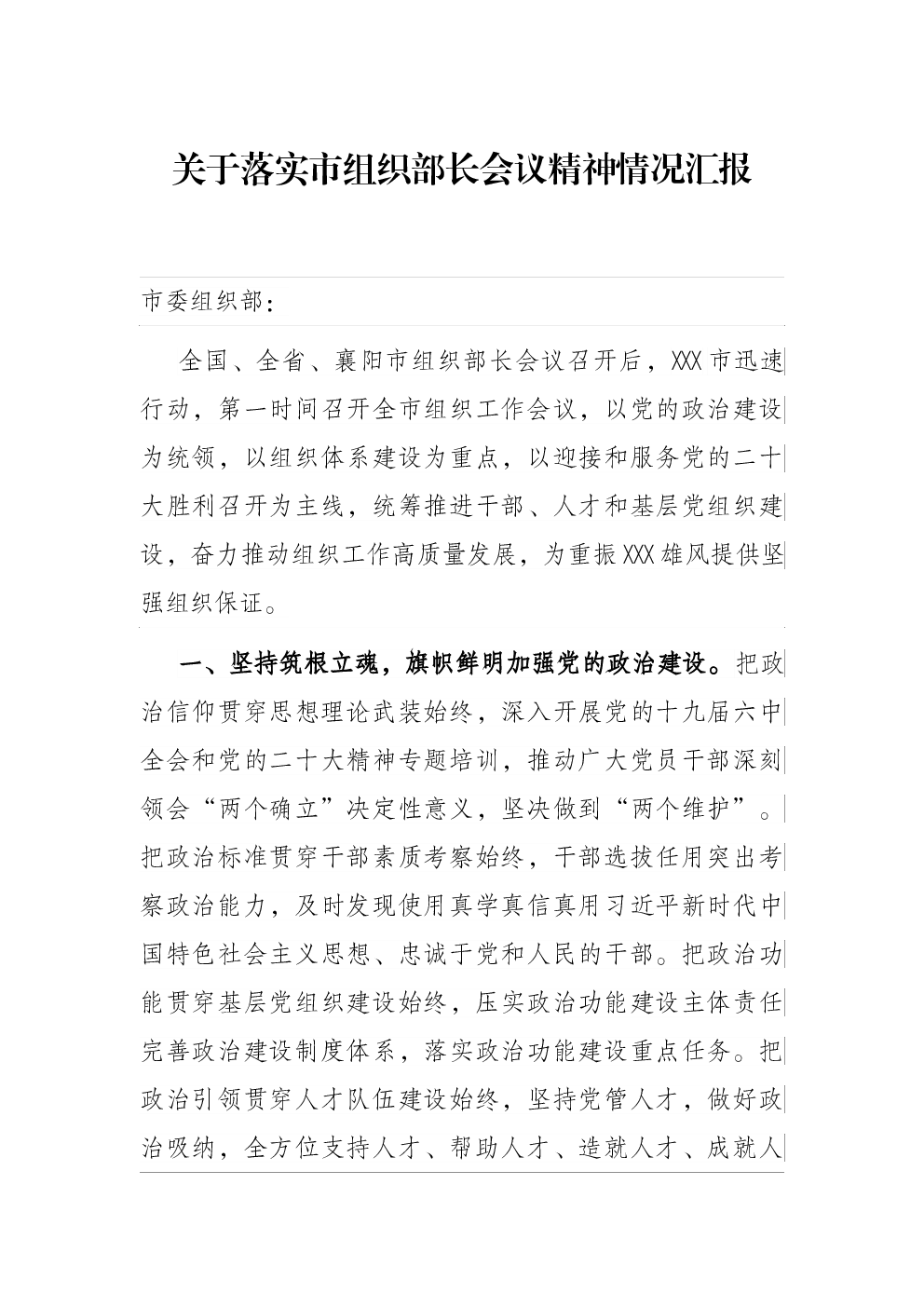 关于落实市组织部长会议精神情况汇报

市委组织部：

全国、全省、襄阳市组织部长会议召开后，XXX市迅速行动，第一时间召开全市组织工作会议，以党的政治建设为统领，以组织体系建设为重点，以迎接和服务党的二十大胜利召开为主线，统筹推进干部、人才和基层党组织建设，奋力推动组织工作高质量发展，为重振XXX雄风提供坚强组织保证。

一、坚持筑根立魂，旗帜鲜明加强党的政治建设。把政治信仰贯穿思想理论武装始终，深入开展党的十九届六中全会和党的二十大精神专题培训，推动广大党员干部深刻领会“两个确立”决定性意义，坚决做到“两个维护”。把政治标准贯穿干部素质考察始终，干部选拔任用突出考察政治能力，及时发现使用真学真信真用习近平新时代中国特色社会主义思想、忠诚于党和人民的干部。把政治功能贯穿基层党组织建设始终，压实政治功能建设主体责任完善政治建设制度体系，落实政治功能建设重点任务。把政治引领贯穿人才队伍建设始终，坚持党管人才，做好政治吸纳，全方位支持人才、帮助人才、造就人才、成就人